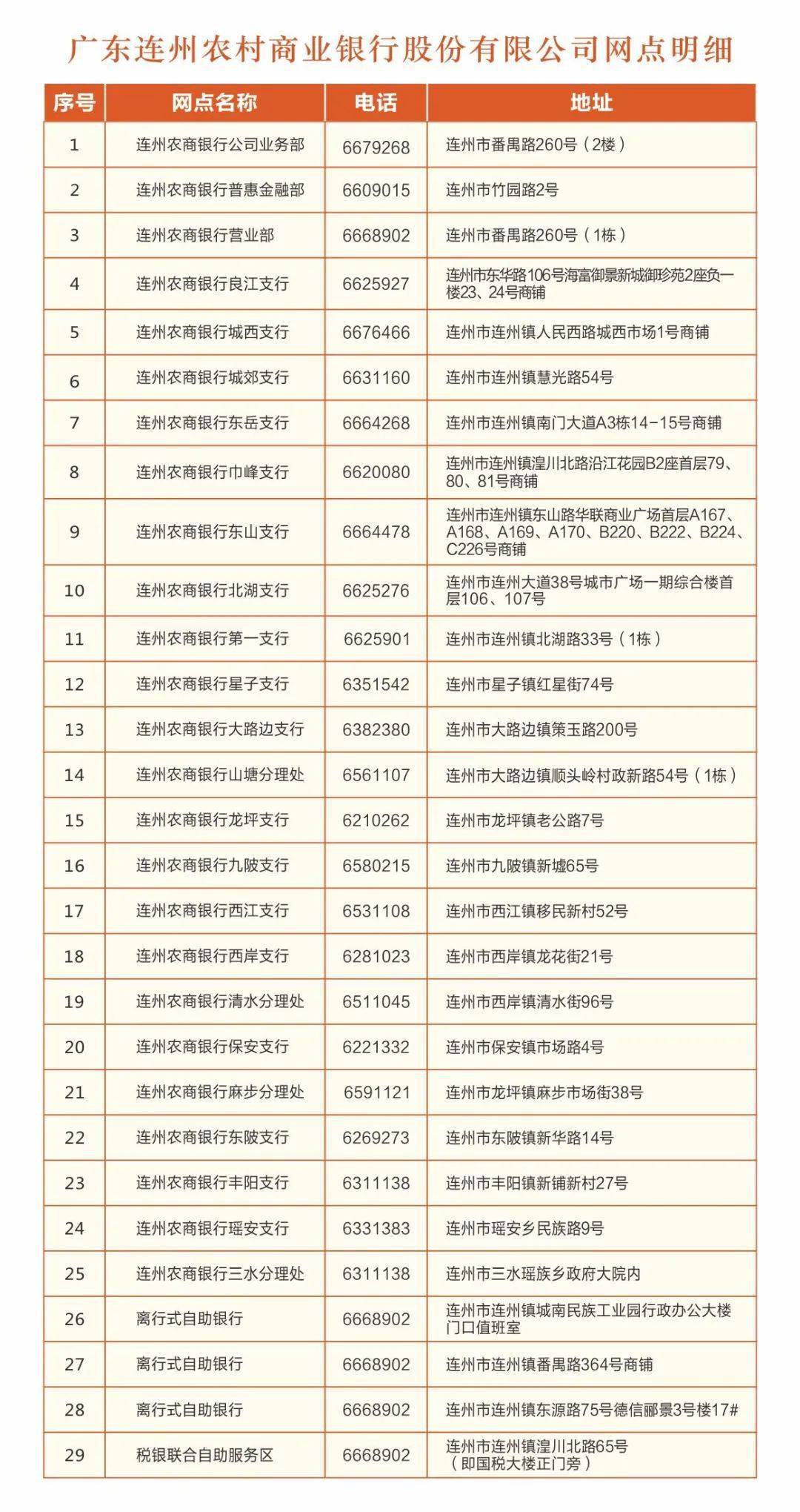 广东连州农村商业银行股份有限公司网点明细

| 序号 | 网点名称 | 电话 | 地址 |
|---|---|---|---|
| 1 | 连州农商银行公司业务部 | 6679268 | 连州市番禺路260号（2楼） |
| 2 | 连州农商银行普惠金融部 | 6609015 | 连州市竹园路2号 |
| 3 | 连州农商银行营业部 | 6668902 | 连州市番禺路260号（1栋） |
| 4 | 连州农商银行良江支行 | 6625927 | 连州市东华路106号海富御景新城御珍苑2座负一楼23、24号商铺 |
| 5 | 连州农商银行城西支行 | 6676466 | 连州市连州镇人民西路城西市场1号商铺 |
| 6 | 连州农商银行城郊支行 | 6631160 | 连州市连州镇慧光路54号 |
| 7 | 连州农商银行东岳支行 | 6664268 | 连州市连州镇南门大道A3栋14-15号商铺 |
| 8 | 连州农商银行巾峰支行 | 6620080 | 连州市连州镇湟川北路沿江花园B2座首层79、80、81号商铺 |
| 9 | 连州农商银行东山支行 | 6664478 | 连州市连州镇东山路华联商业广场首层A167、A168、A169、A170、B220、B222、B224、C226号商铺 |
| 10 | 连州农商银行北湖支行 | 6625276 | 连州市连州大道38号城市广场一期综合楼首层106、107号 |
| 11 | 连州农商银行第一支行 | 6625901 | 连州市连州镇北湖路33号（1栋） |
| 12 | 连州农商银行星子支行 | 6351542 | 连州市星子镇红星街74号 |
| 13 | 连州农商银行大路边支行 | 6382380 | 连州市大路边镇策玉路200号 |
| 14 | 连州农商银行山塘分理处 | 6561107 | 连州市大路边镇顺头岭村政新路54号（1栋） |
| 15 | 连州农商银行龙坪支行 | 6210262 | 连州市龙坪镇老公路7号 |
| 16 | 连州农商银行九陂支行 | 6580215 | 连州市九陂镇新墟65号 |
| 17 | 连州农商银行西江支行 | 6531108 | 连州市西江镇移民新村52号 |
| 18 | 连州农商银行西岸支行 | 6281023 | 连州市西岸镇龙花街21号 |
| 19 | 连州农商银行清水分理处 | 6511045 | 连州市西岸镇清水街96号 |
| 20 | 连州农商银行保安支行 | 6221332 | 连州市保安镇市场路4号 |
| 21 | 连州农商银行麻步分理处 | 6591121 | 连州市龙坪镇麻步市场街38号 |
| 22 | 连州农商银行东陂支行 | 6269273 | 连州市东陂镇新华路14号 |
| 23 | 连州农商银行丰阳支行 | 6311138 | 连州市丰阳镇新铺新村27号 |
| 24 | 连州农商银行瑶安支行 | 6331383 | 连州市瑶安乡民族路9号 |
| 25 | 连州农商银行三水分理处 | 6311138 | 连州市三水瑶族乡政府大院内 |
| 26 | 离行式自助银行 | 6668902 | 连州市连州镇城南民族工业园行政办公大楼门口值班室 |
| 27 | 离行式自助银行 | 6668902 | 连州市连州镇番禺路364号商铺 |
| 28 | 离行式自助银行 | 6668902 | 连州市连州镇东源路75号德信郦景3号楼17# |
| 29 | 税银联合自助服务区 | 6668902 | 连州市连州镇湟川北路65号（即国税大楼正门旁） |